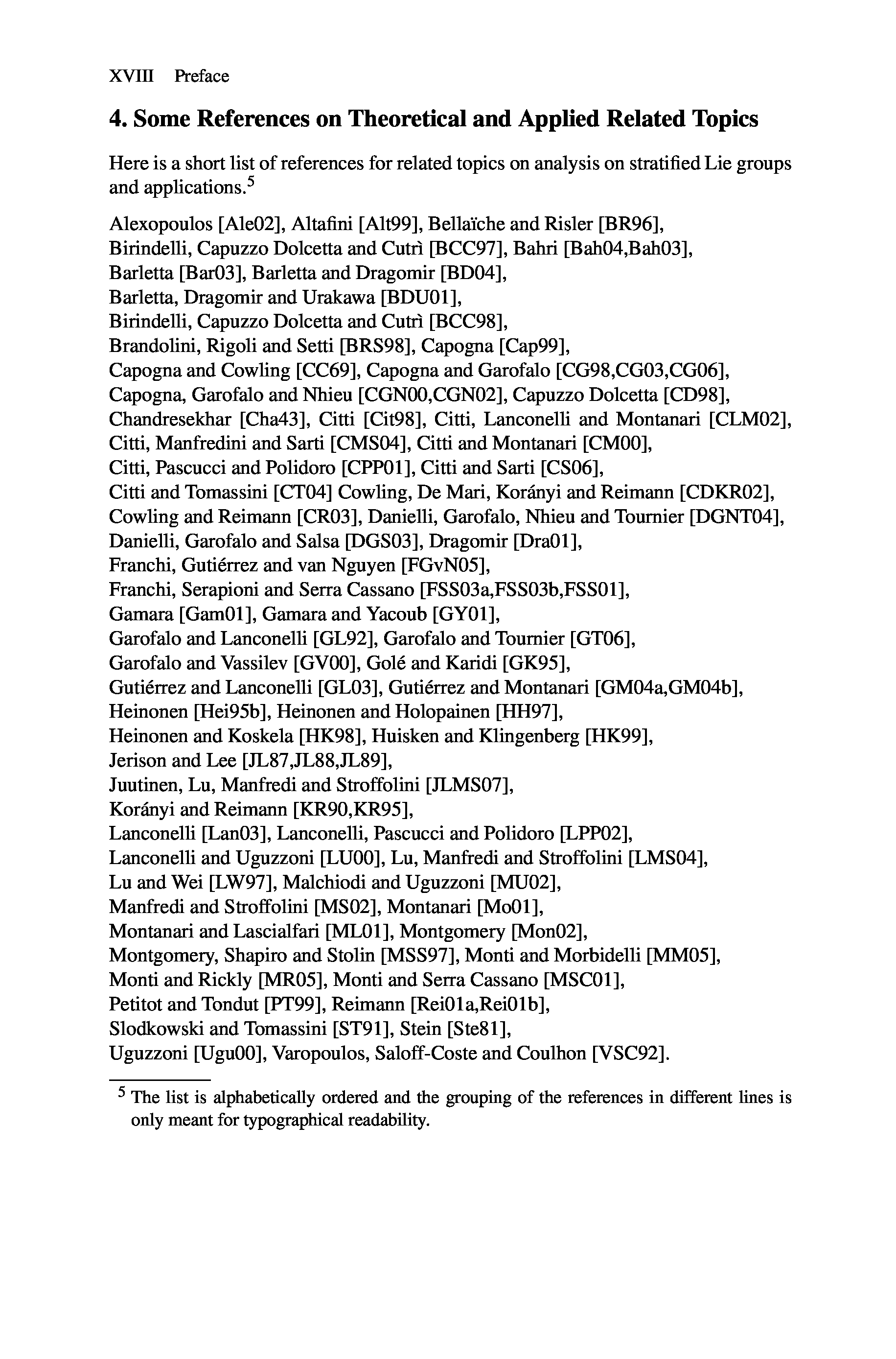 XVIII Preface

4. Some References on Theoretical and Applied Related Topics

Here is a short list of references for related topics on analysis on stratified Lie groups and applications.$^5$

Alexopoulos [Ale02], Altafini [Alt99], Bellaïche and Risler [BR96],
Birindelli, Capuzzo Dolcetta and Cutrì [BCC97], Bahri [Bah04,Bah03],
Barletta [Bar03], Barletta and Dragomir [BD04],
Barletta, Dragomir and Urakawa [BDU01],
Birindelli, Capuzzo Dolcetta and Cutrì [BCC98],
Brandolini, Rigoli and Setti [BRS98], Capogna [Cap99],
Capogna and Cowling [CC69], Capogna and Garofalo [CG98,CG03,CG06],
Capogna, Garofalo and Nhieu [CGN00,CGN02], Capuzzo Dolcetta [CD98],
Chandresekhar [Cha43], Citti [Cit98], Citti, Lanconelli and Montanari [CLM02],
Citti, Manfredini and Sarti [CMS04], Citti and Montanari [CM00],
Citti, Pascucci and Polidoro [CPP01], Citti and Sarti [CS06],
Citti and Tomassini [CT04] Cowling, De Mari, Korányi and Reimann [CDKR02],
Cowling and Reimann [CR03], Danielli, Garofalo, Nhieu and Tournier [DGNT04],
Danielli, Garofalo and Salsa [DGS03], Dragomir [Dra01],
Franchi, Gutiérrez and van Nguyen [FGvN05],
Franchi, Serapioni and Serra Cassano [FSS03a,FSS03b,FSS01],
Gamara [Gam01], Gamara and Yacoub [GY01],
Garofalo and Lanconelli [GL92], Garofalo and Tournier [GT06],
Garofalo and Vassilev [GV00], Golé and Karidi [GK95],
Gutiérrez and Lanconelli [GL03], Gutiérrez and Montanari [GM04a,GM04b],
Heinonen [Hei95b], Heinonen and Holopainen [HH97],
Heinonen and Koskela [HK98], Huisken and Klingenberg [HK99],
Jerison and Lee [JL87,JL88,JL89],
Juutinen, Lu, Manfredi and Stroffolini [JLMS07],
Korányi and Reimann [KR90,KR95],
Lanconelli [Lan03], Lanconelli, Pascucci and Polidoro [LPP02],
Lanconelli and Uguzzoni [LU00], Lu, Manfredi and Stroffolini [LMS04],
Lu and Wei [LW97], Malchiodi and Uguzzoni [MU02],
Manfredi and Stroffolini [MS02], Montanari [Mo01],
Montanari and Lascialfari [ML01], Montgomery [Mon02],
Montgomery, Shapiro and Stolin [MSS97], Monti and Morbidelli [MM05],
Monti and Rickly [MR05], Monti and Serra Cassano [MSC01],
Petitot and Tondut [PT99], Reimann [Rei01a,Rei01b],
Slodkowski and Tomassini [ST91], Stein [Ste81],
Uguzzoni [Ugu00], Varopoulos, Saloff-Coste and Coulhon [VSC92].

$^5$ The list is alphabetically ordered and the grouping of the references in different lines is only meant for typographical readability.